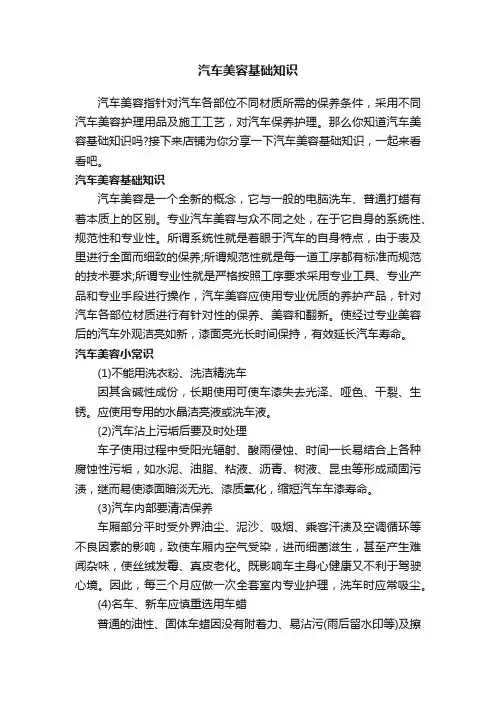 汽车美容基础知识

汽车美容指针对汽车各部位不同材质所需的保养条件，采用不同汽车美容护理用品及施工工艺，对汽车保养护理。那么你知道汽车美容基础知识吗?接下来店铺为你分享一下汽车美容基础知识，一起来看看吧。

汽车美容基础知识

汽车美容是一个全新的概念，它与一般的电脑洗车、普通打蜡有着本质上的区别。专业汽车美容与众不同之处，在于它自身的系统性、规范性和专业性。所谓系统性就是着眼于汽车的自身特点，由于表及里进行全面而细致的保养;所谓规范性就是每一道工序都有标准而规范的技术要求;所谓专业性就是严格按照工序要求采用专业工具、专业产品和专业手段进行操作，汽车美容应使用专业优质的养护产品，针对汽车各部位材质进行有针对性的保养、美容和翻新。使经过专业美容后的汽车外观洁亮如新，漆面亮光长时间保持，有效延长汽车寿命。

汽车美容小常识

(1)不能用洗衣粉、洗洁精洗车

因其含碱性成份，长期使用可使车漆失去光泽、哑色、干裂、生锈。应使用专用的水晶洁亮液或洗车液。

(2)汽车沾上污垢后要及时处理

车子使用过程中受阳光辐射、酸雨侵蚀、时间一长易结合上各种腐蚀性污垢，如水泥、油脂、粘液、沥青、树液、昆虫等形成顽固污渍，继而易使漆面暗淡无光、漆质氧化，缩短汽车车漆寿命。

(3)汽车内部要清洁保养

车厢部分平时受外界油尘、泥沙、吸烟、乘客汗渍及空调循环等不良因素的影响，致使车厢内空气受染，进而细菌滋生，甚至产生难闻杂味，使丝绒发霉、真皮老化。既影响车主身心健康又不利于驾驶心境。因此，每三个月应做一次全套室内专业护理，洗车时应常吸尘。

(4)名车、新车应慎重选用车蜡

普通的油性、固体车蜡因没有附着力、易沾污(雨后留水印等)及擦